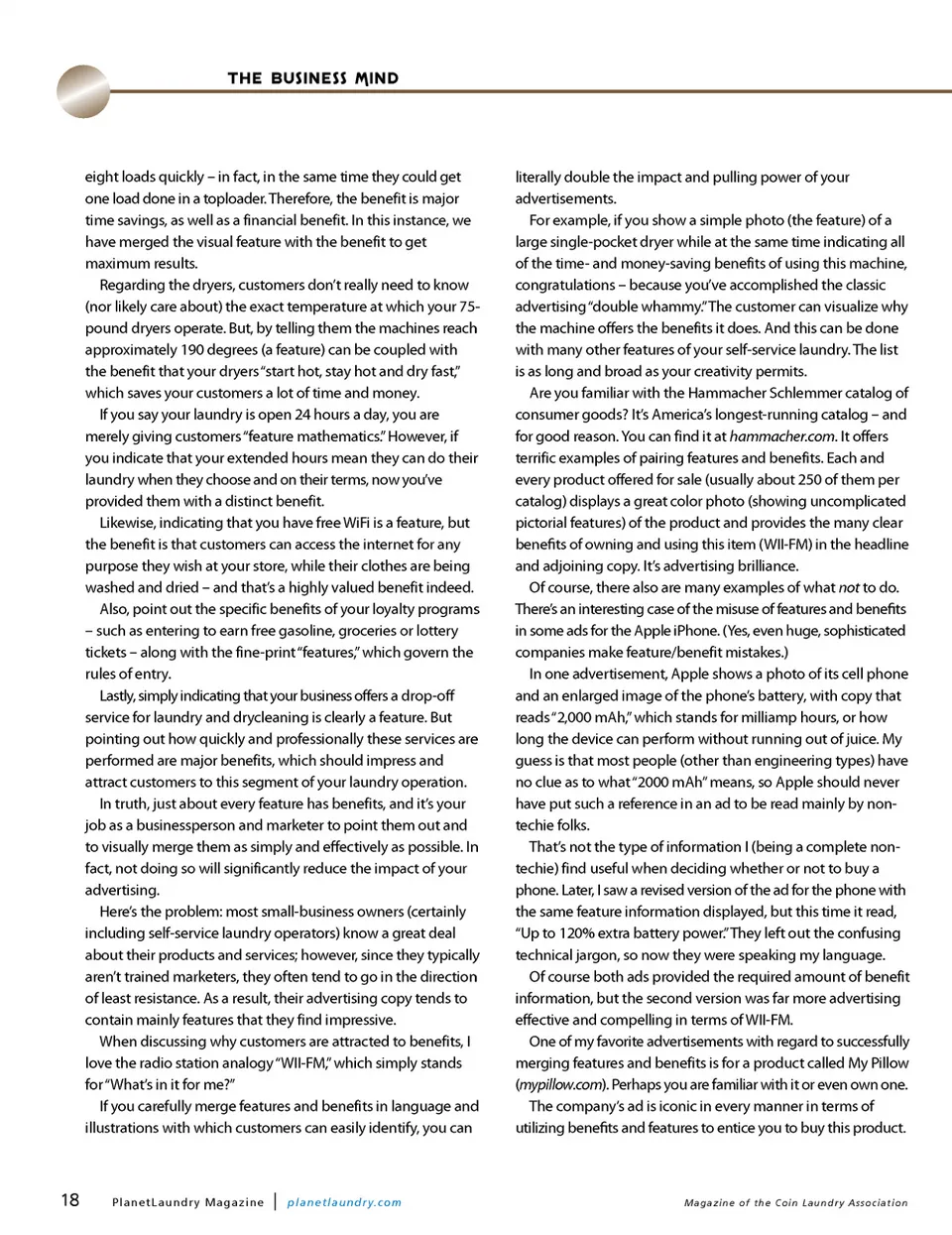 THE BUSINESS MIND

eight loads quickly – in fact, in the same time they could get one load done in a toploader. Therefore, the benefit is major time savings, as well as a financial benefit. In this instance, we have merged the visual feature with the benefit to get maximum results.

Regarding the dryers, customers don't really need to know (nor likely care about) the exact temperature at which your 75-pound dryers operate. But, by telling them the machines reach approximately 190 degrees (a feature) can be coupled with the benefit that your dryers "start hot, stay hot and dry fast," which saves your customers a lot of time and money.

If you say your laundry is open 24 hours a day, you are merely giving customers "feature mathematics." However, if you indicate that your extended hours mean they can do their laundry when they choose and on their terms, now you've provided them with a distinct benefit.

Likewise, indicating that you have free WiFi is a feature, but the benefit is that customers can access the internet for any purpose they wish at your store, while their clothes are being washed and dried – and that's a highly valued benefit indeed.

Also, point out the specific benefits of your loyalty programs – such as entering to earn free gasoline, groceries or lottery tickets – along with the fine-print "features," which govern the rules of entry.

Lastly, simply indicating that your business offers a drop-off service for laundry and drycleaning is clearly a feature. But pointing out how quickly and professionally these services are performed are major benefits, which should impress and attract customers to this segment of your laundry operation.

In truth, just about every feature has benefits, and it's your job as a businessperson and marketer to point them out and to visually merge them as simply and effectively as possible. In fact, not doing so will significantly reduce the impact of your advertising.

Here's the problem: most small-business owners (certainly including self-service laundry operators) know a great deal about their products and services; however, since they typically aren't trained marketers, they often tend to go in the direction of least resistance. As a result, their advertising copy tends to contain mainly features that they find impressive.

When discussing why customers are attracted to benefits, I love the radio station analogy "WII-FM," which simply stands for "What's in it for me?"

If you carefully merge features and benefits in language and illustrations with which customers can easily identify, you can literally double the impact and pulling power of your advertisements.

For example, if you show a simple photo (the feature) of a large single-pocket dryer while at the same time indicating all of the time- and money-saving benefits of using this machine, congratulations – because you've accomplished the classic advertising "double whammy." The customer can visualize why the machine offers the benefits it does. And this can be done with many other features of your self-service laundry. The list is as long and broad as your creativity permits.

Are you familiar with the Hammacher Schlemmer catalog of consumer goods? It's America's longest-running catalog – and for good reason. You can find it at hammacher.com. It offers terrific examples of pairing features and benefits. Each and every product offered for sale (usually about 250 of them per catalog) displays a great color photo (showing uncomplicated pictorial features) of the product and provides the many clear benefits of owning and using this item (WII-FM) in the headline and adjoining copy. It's advertising brilliance.

Of course, there also are many examples of what not to do. There's an interesting case of the misuse of features and benefits in some ads for the Apple iPhone. (Yes, even huge, sophisticated companies make feature/benefit mistakes.)

In one advertisement, Apple shows a photo of its cell phone and an enlarged image of the phone's battery, with copy that reads "2,000 mAh," which stands for milliamp hours, or how long the device can perform without running out of juice. My guess is that most people (other than engineering types) have no clue as to what "2000 mAh" means, so Apple should never have put such a reference in an ad to be read mainly by non-techie folks.

That's not the type of information I (being a complete non-techie) find useful when deciding whether or not to buy a phone. Later, I saw a revised version of the ad for the phone with the same feature information displayed, but this time it read, "Up to 120% extra battery power." They left out the confusing technical jargon, so now they were speaking my language.

Of course both ads provided the required amount of benefit information, but the second version was far more advertising effective and compelling in terms of WII-FM.

One of my favorite advertisements with regard to successfully merging features and benefits is for a product called My Pillow (mypillow.com). Perhaps you are familiar with it or even own one.

The company's ad is iconic in every manner in terms of utilizing benefits and features to entice you to buy this product.

18 PlanetLaundry Magazine | planetlaundry.com Magazine of the Coin Laundry Association